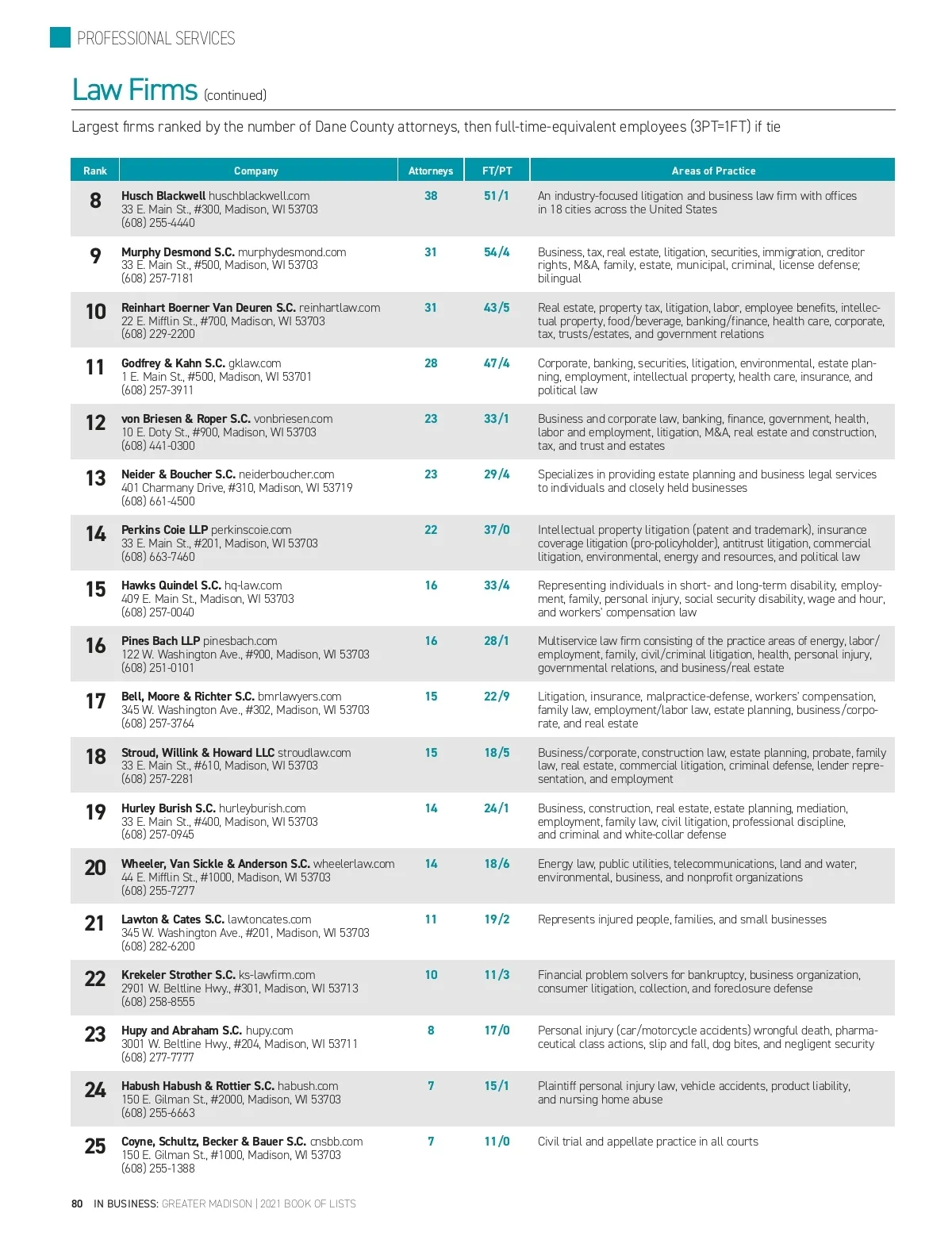 PROFESSIONAL SERVICES

Law Firms (continued)

Largest firms ranked by the number of Dane County attorneys, then full-time-equivalent employees (3PT=1FT) if tie

| Rank | Company | Attorneys | FT/PT | Areas of Practice |
|---|---|---|---|---|
| 8 | Husch Blackwell huschblackwell.com 33 E. Main St., #300, Madison, WI 53703 (608) 255-4440 | 38 | 51/1 | An industry-focused litigation and business law firm with offices in 18 cities across the United States |
| 9 | Murphy Desmond S.C. murphydesmond.com 33 E. Main St., #500, Madison, WI 53703 (608) 257-7181 | 31 | 54/4 | Business, tax, real estate, litigation, securities, immigration, creditor rights, M&A, family, estate, municipal, criminal, license defense; bilingual |
| 10 | Reinhart Boerner Van Deuren S.C. reinhartlaw.com 22 E. Mifflin St., #700, Madison, WI 53703 (608) 229-2200 | 31 | 43/5 | Real estate, property tax, litigation, labor, employee benefits, intellectual property, food/beverage, banking/finance, health care, corporate, tax, trusts/estates, and government relations |
| 11 | Godfrey & Kahn S.C. gklaw.com 1 E. Main St., #500, Madison, WI 53701 (608) 257-3911 | 28 | 47/4 | Corporate, banking, securities, litigation, environmental, estate planning, employment, intellectual property, health care, insurance, and political law |
| 12 | von Briesen & Roper S.C. vonbriesen.com 10 E. Doty St., #900, Madison, WI 53703 (608) 441-0300 | 23 | 33/1 | Business and corporate law, banking, finance, government, health, labor and employment, litigation, M&A, real estate and construction, tax, and trust and estates |
| 13 | Neider & Boucher S.C. neiderboucher.com 401 Charmany Drive, #310, Madison, WI 53719 (608) 661-4500 | 23 | 29/4 | Specializes in providing estate planning and business legal services to individuals and closely held businesses |
| 14 | Perkins Coie LLP perkinscoie.com 33 E. Main St., #201, Madison, WI 53703 (608) 663-7460 | 22 | 37/0 | Intellectual property litigation (patent and trademark), insurance coverage litigation (pro-policyholder), antitrust litigation, commercial litigation, environmental, energy and resources, and political law |
| 15 | Hawks Quindel S.C. hq-law.com 409 E. Main St., Madison, WI 53703 (608) 257-0040 | 16 | 33/4 | Representing individuals in short- and long-term disability, employment, family, personal injury, social security disability, wage and hour, and workers' compensation law |
| 16 | Pines Bach LLP pinesbach.com 122 W. Washington Ave., #900, Madison, WI 53703 (608) 251-0101 | 16 | 28/1 | Multiservice law firm consisting of the practice areas of energy, labor/employment, family, civil/criminal litigation, health, personal injury, governmental relations, and business/real estate |
| 17 | Bell, Moore & Richter S.C. bmrlawyers.com 345 W. Washington Ave., #302, Madison, WI 53703 (608) 257-3764 | 15 | 22/9 | Litigation, insurance, malpractice-defense, workers' compensation, family law, employment/labor law, estate planning, business/corporate, and real estate |
| 18 | Stroud, Willink & Howard LLC stroudlaw.com 33 E. Main St., #610, Madison, WI 53703 (608) 257-2281 | 15 | 18/5 | Business/corporate, construction law, estate planning, probate, family law, real estate, commercial litigation, criminal defense, lender representation, and employment |
| 19 | Hurley Burish S.C. hurleyburish.com 33 E. Main St., #400, Madison, WI 53703 (608) 257-0945 | 14 | 24/1 | Business, construction, real estate, estate planning, mediation, employment, family law, civil litigation, professional discipline, and criminal and white-collar defense |
| 20 | Wheeler, Van Sickle & Anderson S.C. wheelerlaw.com 44 E. Mifflin St., #1000, Madison, WI 53703 (608) 255-7277 | 14 | 18/6 | Energy law, public utilities, telecommunications, land and water, environmental, business, and nonprofit organizations |
| 21 | Lawton & Cates S.C. lawtoncates.com 345 W. Washington Ave., #201, Madison, WI 53703 (608) 282-6200 | 11 | 19/2 | Represents injured people, families, and small businesses |
| 22 | Krekeler Strother S.C. ks-lawfirm.com 2901 W. Beltline Hwy., #301, Madison, WI 53713 (608) 258-8555 | 10 | 11/3 | Financial problem solvers for bankruptcy, business organization, consumer litigation, collection, and foreclosure defense |
| 23 | Hupy and Abraham S.C. hupy.com 3001 W. Beltline Hwy., #204, Madison, WI 53711 (608) 277-7777 | 8 | 17/0 | Personal injury (car/motorcycle accidents) wrongful death, pharmaceutical class actions, slip and fall, dog bites, and negligent security |
| 24 | Habush Habush & Rottier S.C. habush.com 150 E. Gilman St., #2000, Madison, WI 53703 (608) 255-6663 | 7 | 15/1 | Plaintiff personal injury law, vehicle accidents, product liability, and nursing home abuse |
| 25 | Coyne, Schultz, Becker & Bauer S.C. cnsbb.com 150 E. Gilman St., #1000, Madison, WI 53703 (608) 255-1388 | 7 | 11/0 | Civil trial and appellate practice in all courts |

80 IN BUSINESS: GREATER MADISON | 2021 BOOK OF LISTS